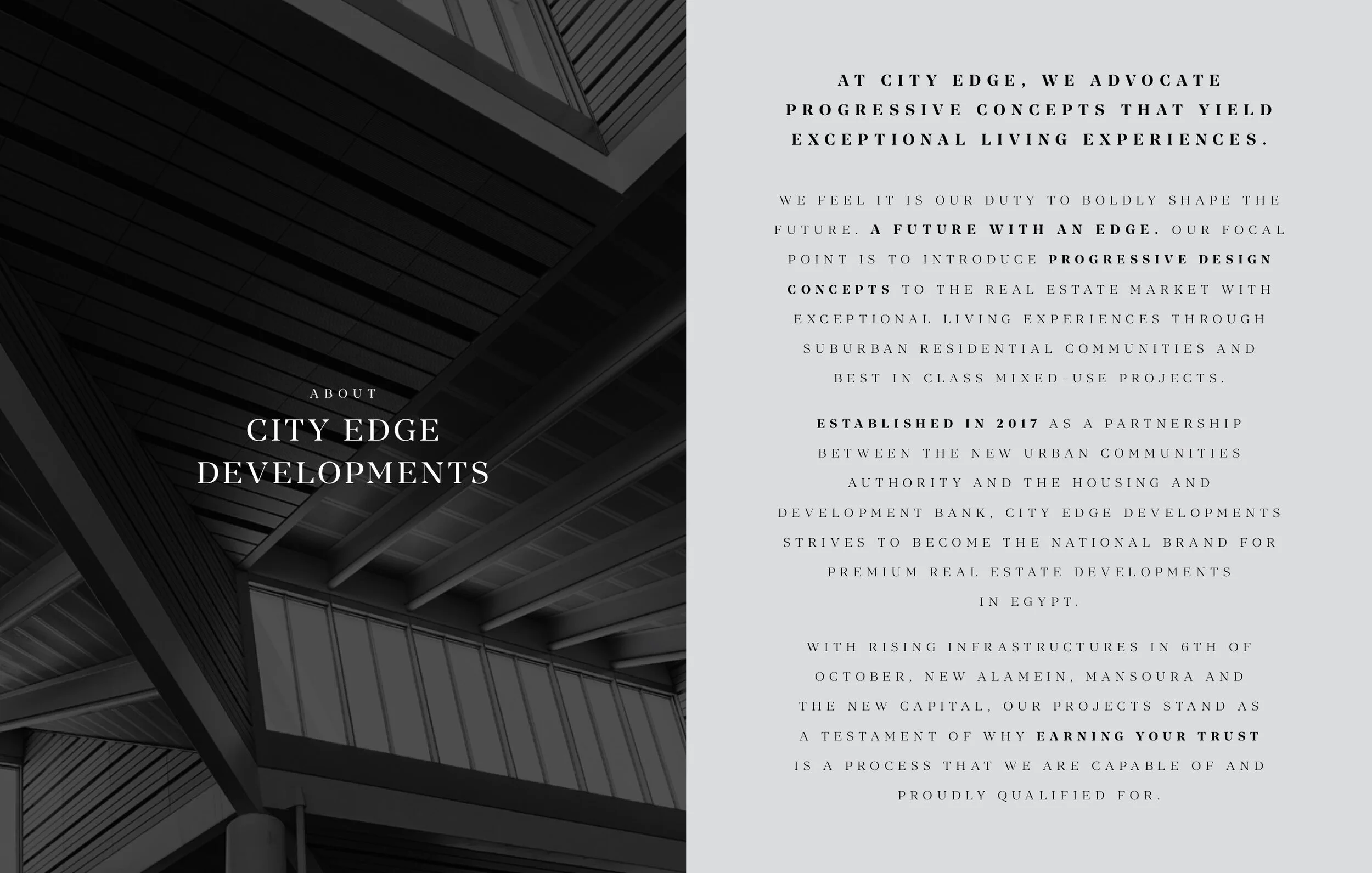 ABOUT
CITY EDGE
DEVELOPMENTS

AT CITY EDGE, WE ADVOCATE PROGRESSIVE CONCEPTS THAT YIELD EXCEPTIONAL LIVING EXPERIENCES.

WE FEEL IT IS OUR DUTY TO BOLDLY SHAPE THE FUTURE. A FUTURE WITH AN EDGE. OUR FOCAL POINT IS TO INTRODUCE PROGRESSIVE DESIGN CONCEPTS TO THE REAL ESTATE MARKET WITH EXCEPTIONAL LIVING EXPERIENCES THROUGH SUBURBAN RESIDENTIAL COMMUNITIES AND BEST IN CLASS MIXED-USE PROJECTS.

ESTABLISHED IN 2017 AS A PARTNERSHIP BETWEEN THE NEW URBAN COMMUNITIES AUTHORITY AND THE HOUSING AND DEVELOPMENT BANK, CITY EDGE DEVELOPMENTS STRIVES TO BECOME THE NATIONAL BRAND FOR PREMIUM REAL ESTATE DEVELOPMENTS IN EGYPT.

WITH RISING INFRASTRUCTURES IN 6TH OF OCTOBER, NEW ALAMEIN, MANSOURA AND THE NEW CAPITAL, OUR PROJECTS STAND AS A TESTAMENT OF WHY EARNING YOUR TRUST IS A PROCESS THAT WE ARE CAPABLE OF AND PROUDLY QUALIFIED FOR.